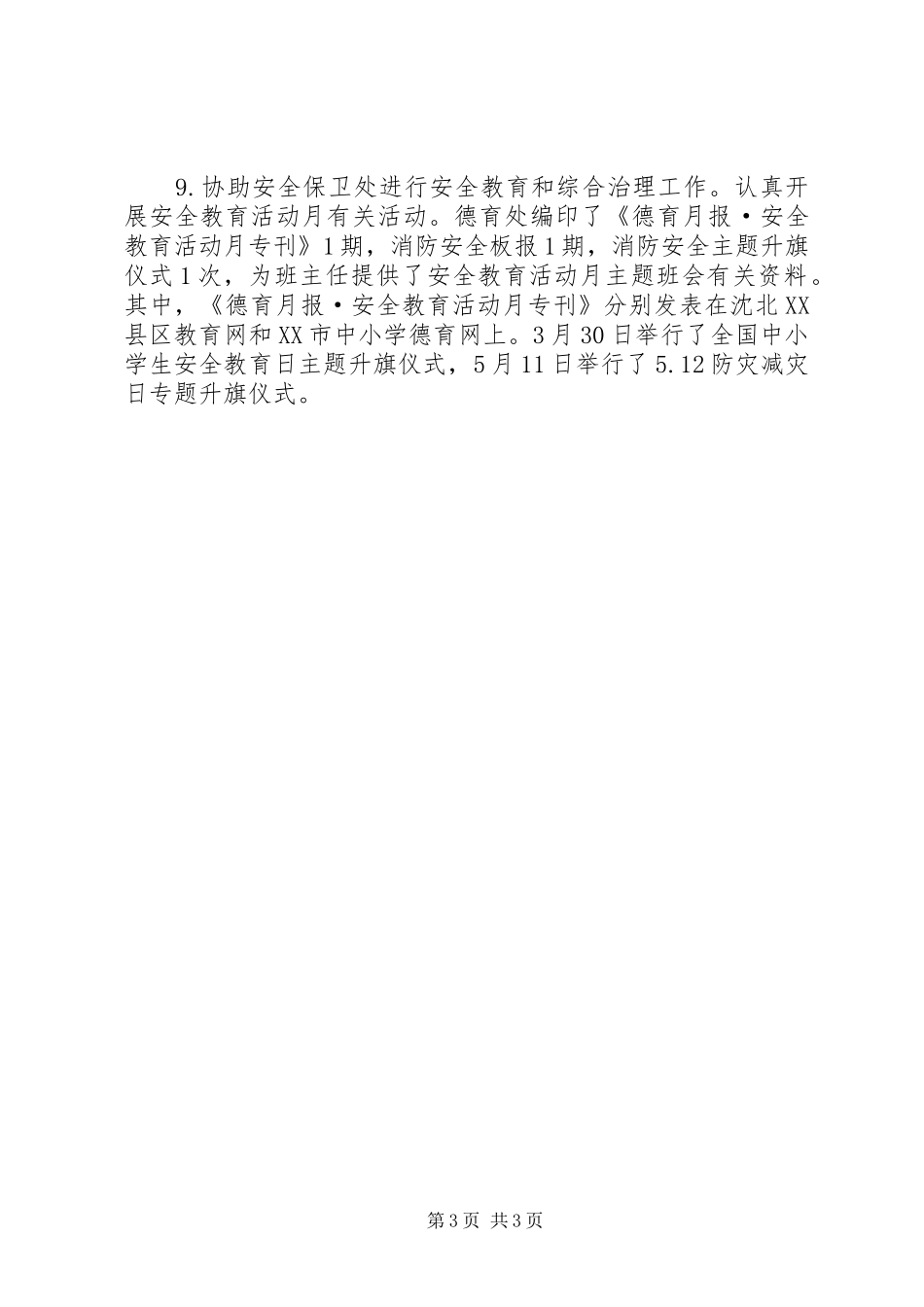 9.协助安全保卫处进行安全教育和综合治理工作。认真开展安全教育活动月有关活动。德育处编印了《德育月报·安全教育活动月专刊》1期，消防安全板报1期，消防安全主题升旗仪式1次，为班主任提供了安全教育活动月主题班会有关资料。其中，《德育月报·安全教育活动月专刊》分别发表在沈北XX县区教育网和XX市中小学德育网上。3月30日举行了全国中小学生安全教育日主题升旗仪式，5月11日举行了5.12防灾减灾日专题升旗仪式。

第3页 共3页